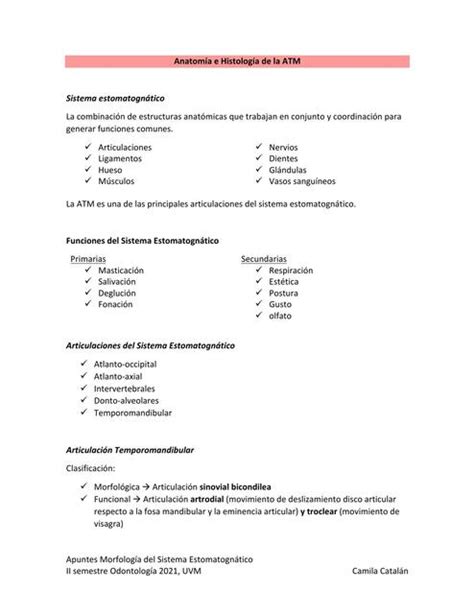 Anatomía e Histología de la ATM

Sistema estomatognático

La combinación de estructuras anatómicas que trabajan en conjunto y coordinación para generar funciones comunes.

✓ Articulaciones
✓ Ligamentos
✓ Hueso
✓ Músculos

✓ Nervios
✓ Dientes
✓ Glándulas
✓ Vasos sanguíneos

La ATM es una de las principales articulaciones del sistema estomatognático.

Funciones del Sistema Estomatognático

Primarias
✓ Masticación
✓ Salivación
✓ Deglución
✓ Fonación

Secundarias
✓ Respiración
✓ Estética
✓ Postura
✓ Gusto
✓ olfato

Articulaciones del Sistema Estomatognático

✓ Atlanto-occipital
✓ Atlanto-axial
✓ Intervertebrales
✓ Donto-alveolares
✓ Temporomandibular

Articulación Temporomandibular

Clasificación:

✓ Morfológica → Articulación sinovial bicondilea
✓ Funcional → Articulación artrodial (movimiento de deslizamiento disco articular respecto a la fosa mandibular y la eminencia articular) y troclear (movimiento de visagra)

Apuntes Morfología del Sistema Estomatognático
II semestre Odontología 2021, UVM

Camila Catalán